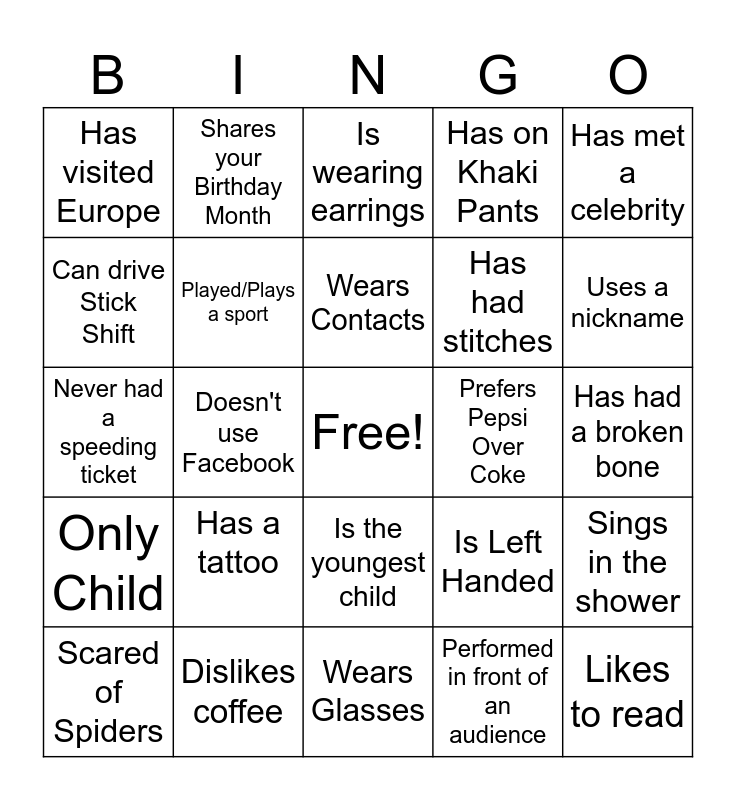 | B | I | N | G | O |
|---|---|---|---|---|
| Has visited Europe | Shares your Birthday Month | Is wearing earrings | Has on Khaki Pants | Has met a celebrity |
| Can drive Stick Shift | Played/Plays a sport | Wears Contacts | Has had stitches | Uses a nickname |
| Never had a speeding ticket | Doesn't use Facebook | Free! | Prefers Pepsi Over Coke | Has had a broken bone |
| Only Child | Has a tattoo | Is the youngest child | Is Left Handed | Sings in the shower |
| Scared of Spiders | Dislikes coffee | Wears Glasses | Performed in front of an audience | Likes to read |